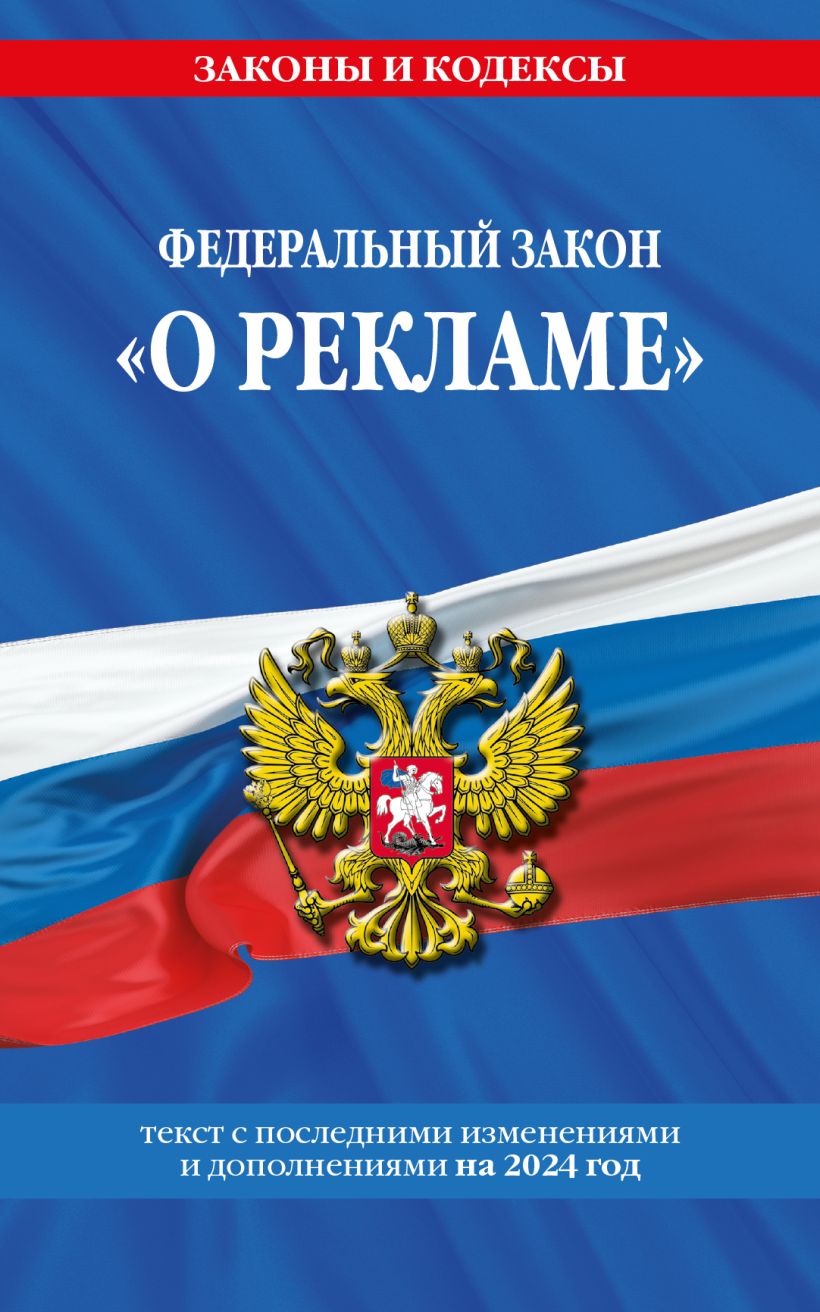 ЗАКОНЫ И КОДЕКСЫ

ФЕДЕРАЛЬНЫЙ ЗАКОН
«О РЕКЛАМЕ»

текст с последними изменениями и дополнениями на 2024 год